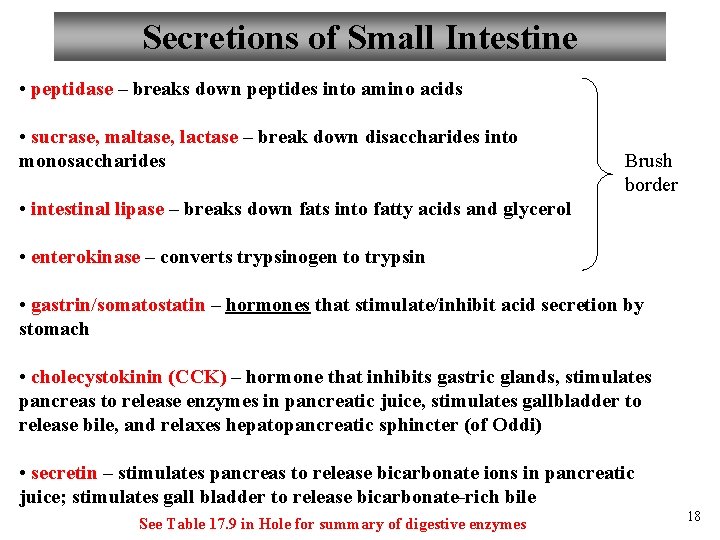 Secretions of Small Intestine

• peptidase – breaks down peptides into amino acids

• sucrase, maltase, lactase – break down disaccharides into monosaccharides

• intestinal lipase – breaks down fats into fatty acids and glycerol

• enterokinase – converts trypsinogen to trypsin

Brush border

• gastrin/somatostatin – hormones that stimulate/inhibit acid secretion by stomach

• cholecystokinin (CCK) – hormone that inhibits gastric glands, stimulates pancreas to release enzymes in pancreatic juice, stimulates gallbladder to release bile, and relaxes hepatopancreatic sphincter (of Oddi)

• secretin – stimulates pancreas to release bicarbonate ions in pancreatic juice; stimulates gall bladder to release bicarbonate-rich bile

See Table 17.9 in Hole for summary of digestive enzymes

18